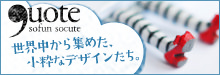 quote
sofun socute

世界中から集めた、
小粋なデザインたち。